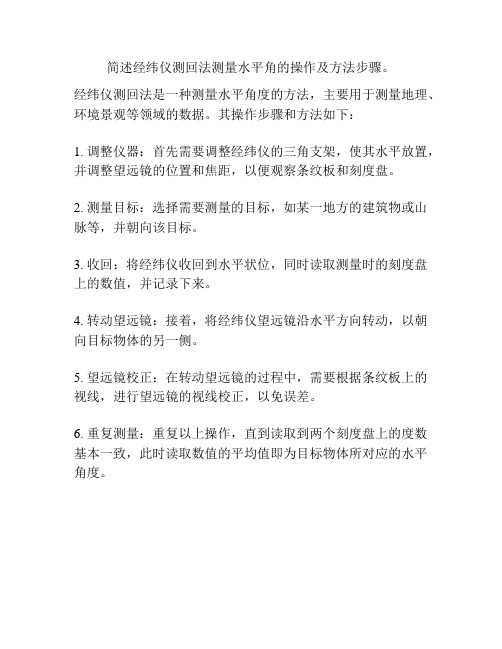 简述经纬仪测回法测量水平角的操作及方法步骤。

经纬仪测回法是一种测量水平角度的方法，主要用于测量地理、环境景观等领域的数据。其操作步骤和方法如下：

1. 调整仪器：首先需要调整经纬仪的三角支架，使其水平放置，并调整望远镜的位置和焦距，以便观察条纹板和刻度盘。

2. 测量目标：选择需要测量的目标，如某一地方的建筑物或山脉等，并朝向该目标。

3. 收回：将经纬仪收回到水平状位，同时读取测量时的刻度盘上的数值，并记录下来。

4. 转动望远镜：接着，将经纬仪望远镜沿水平方向转动，以朝向目标物体的另一侧。

5. 望远镜校正：在转动望远镜的过程中，需要根据条纹板上的视线，进行望远镜的视线校正，以免误差。

6. 重复测量：重复以上操作，直到读取到两个刻度盘上的度数基本一致，此时读取数值的平均值即为目标物体所对应的水平角度。